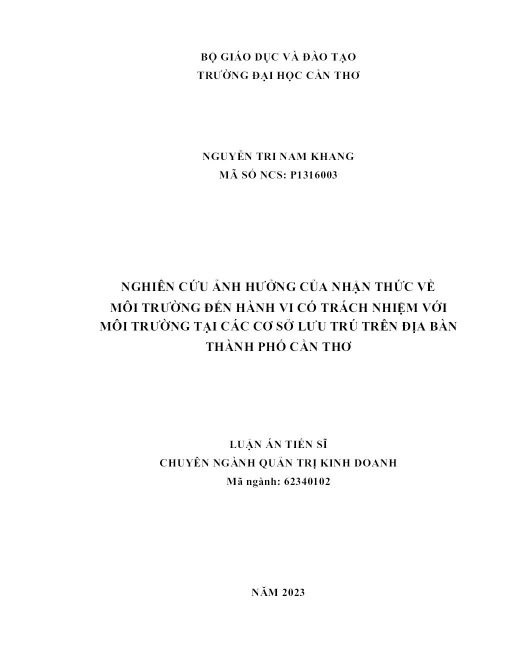 BỘ GIÁO DỤC VÀ ĐÀO TẠO
TRƯỜNG ĐẠI HỌC CẦN THƠ

NGUYỄN TRI NAM KHANG
MÃ SỐ NCS: P1316003

NGHIÊN CỨU ẢNH HƯỞNG CỦA NHẬN THỨC VỀ MÔI TRƯỜNG ĐẾN HÀNH VI CÓ TRÁCH NHIỆM VỚI MÔI TRƯỜNG TẠI CÁC CƠ SỞ LƯU TRÚ TRÊN ĐỊA BÀN THÀNH PHỐ CẦN THƠ

LUẬN ÁN TIẾN SĨ
CHUYÊN NGÀNH QUẢN TRỊ KINH DOANH
Mã ngành: 62340102

NĂM 2023